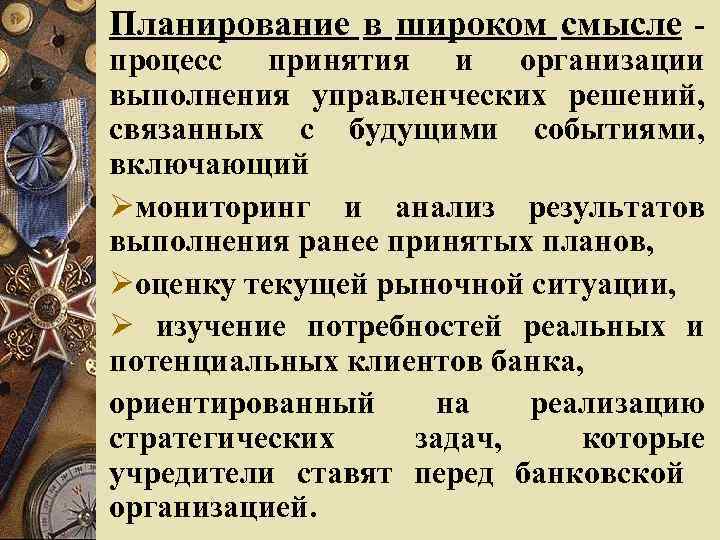 Планирование в широком смысле - процесс принятия и организации выполнения управленческих решений, связанных с будущими событиями, включающий

➢мониторинг и анализ результатов выполнения ранее принятых планов,

➢оценку текущей рыночной ситуации,

➢ изучение потребностей реальных и потенциальных клиентов банка,

ориентированный на реализацию стратегических задач, которые учредители ставят перед банковской организацией.